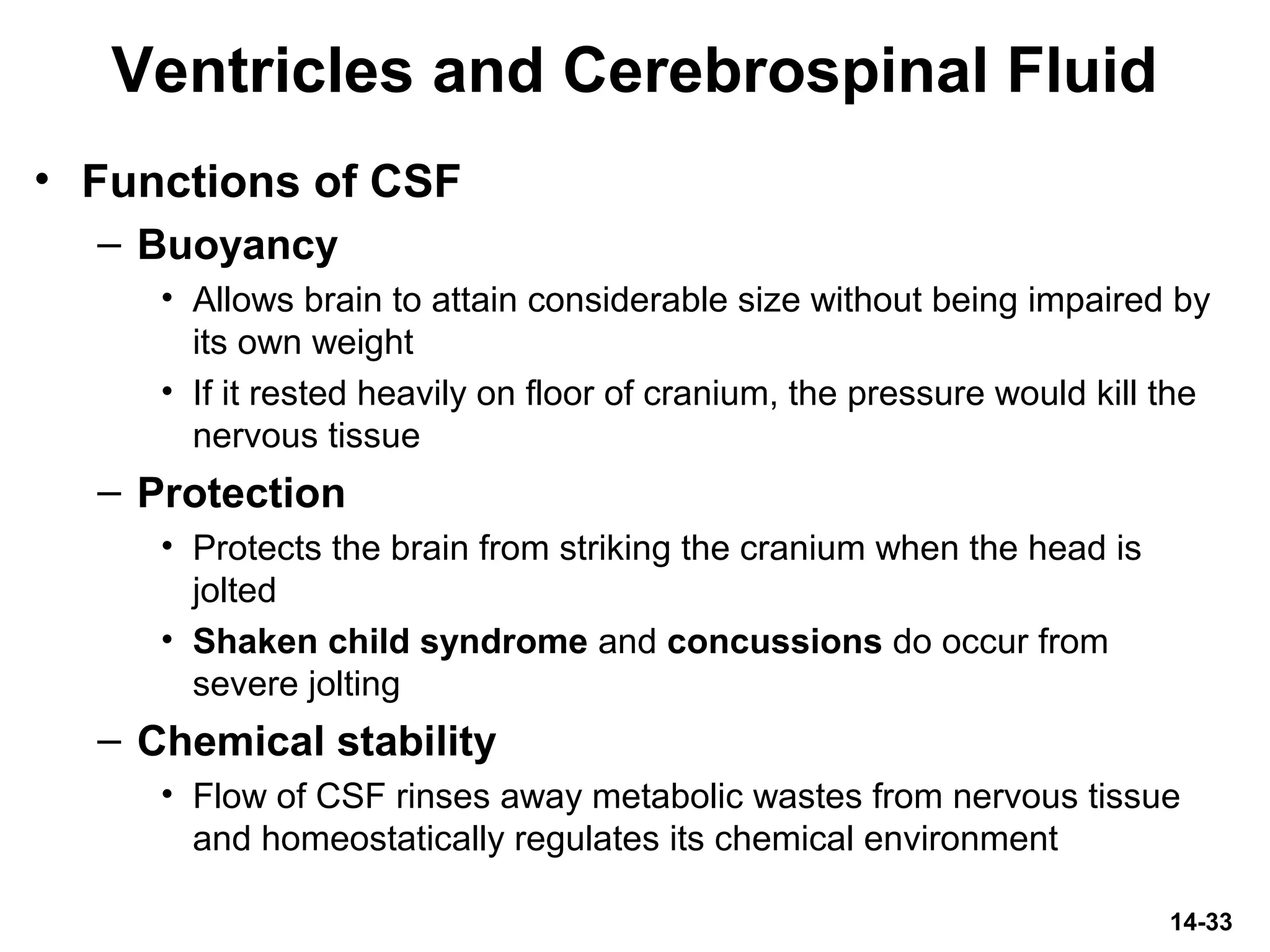 Ventricles and Cerebrospinal Fluid

• Functions of CSF
– Buoyancy
• Allows brain to attain considerable size without being impaired by its own weight
• If it rested heavily on floor of cranium, the pressure would kill the nervous tissue
– Protection
• Protects the brain from striking the cranium when the head is jolted
• Shaken child syndrome and concussions do occur from severe jolting
– Chemical stability
• Flow of CSF rinses away metabolic wastes from nervous tissue and homeostatically regulates its chemical environment

14-33